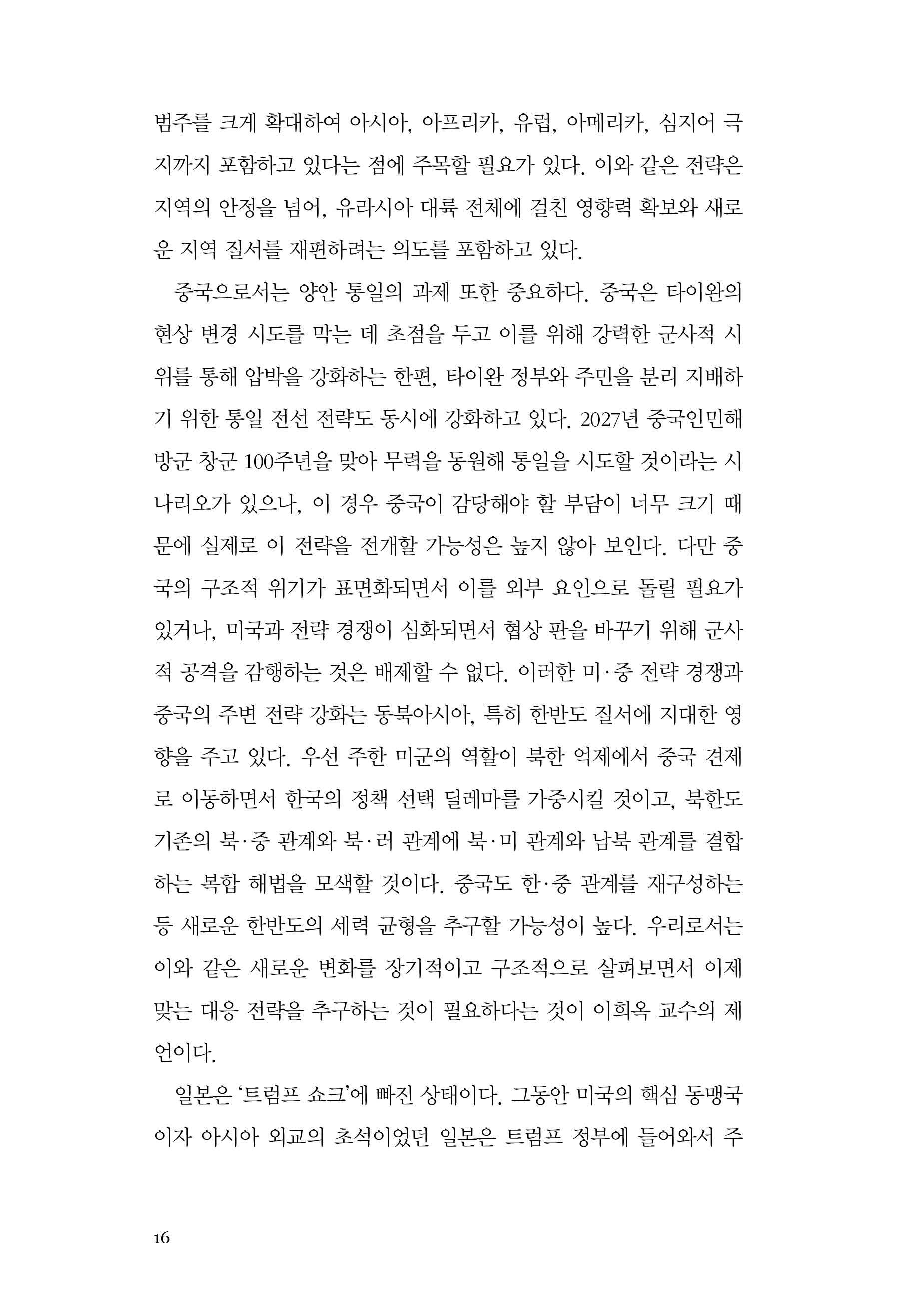 범주를 크게 확대하여 아시아, 아프리카, 유럽, 아메리카, 심지어 극지까지 포함하고 있다는 점에 주목할 필요가 있다. 이와 같은 전략은 지역의 안정을 넘어, 유라시아 대륙 전체에 걸친 영향력 확보와 새로운 지역 질서를 재편하려는 의도를 포함하고 있다.

중국으로서는 양안 통일의 과제 또한 중요하다. 중국은 타이완의 현상 변경 시도를 막는 데 초점을 두고 이를 위해 강력한 군사적 시위를 통해 압박을 강화하는 한편, 타이완 정부와 주민을 분리 지배하기 위한 통일 전선 전략도 동시에 강화하고 있다. 2027년 중국인민해방군 창군 100주년을 맞아 무력을 동원해 통일을 시도할 것이라는 시나리오가 있으나, 이 경우 중국이 감당해야 할 부담이 너무 크기 때문에 실제로 이 전략을 전개할 가능성은 높지 않아 보인다. 다만 중국의 구조적 위기가 표면화되면서 이를 외부 요인으로 돌릴 필요가 있거나, 미국과 전략 경쟁이 심화되면서 협상 판을 바꾸기 위해 군사적 공격을 감행하는 것은 배제할 수 없다. 이러한 미·중 전략 경쟁과 중국의 주변 전략 강화는 동북아시아, 특히 한반도 질서에 지대한 영향을 주고 있다. 우선 주한 미군의 역할이 북한 억제에서 중국 견제로 이동하면서 한국의 정책 선택 딜레마를 가중시킬 것이고, 북한도 기존의 북·중 관계와 북·러 관계에 북·미 관계와 남북 관계를 결합하는 복합 해법을 모색할 것이다. 중국도 한·중 관계를 재구성하는 등 새로운 한반도의 세력 균형을 추구할 가능성이 높다. 우리로서는 이와 같은 새로운 변화를 장기적이고 구조적으로 살펴보면서 이제 맞는 대응 전략을 추구하는 것이 필요하다는 것이 이희옥 교수의 제언이다.

일본은 '트럼프 쇼크'에 빠진 상태이다. 그동안 미국의 핵심 동맹국이자 아시아 외교의 초석이었던 일본은 트럼프 정부에 들어와서 주

16